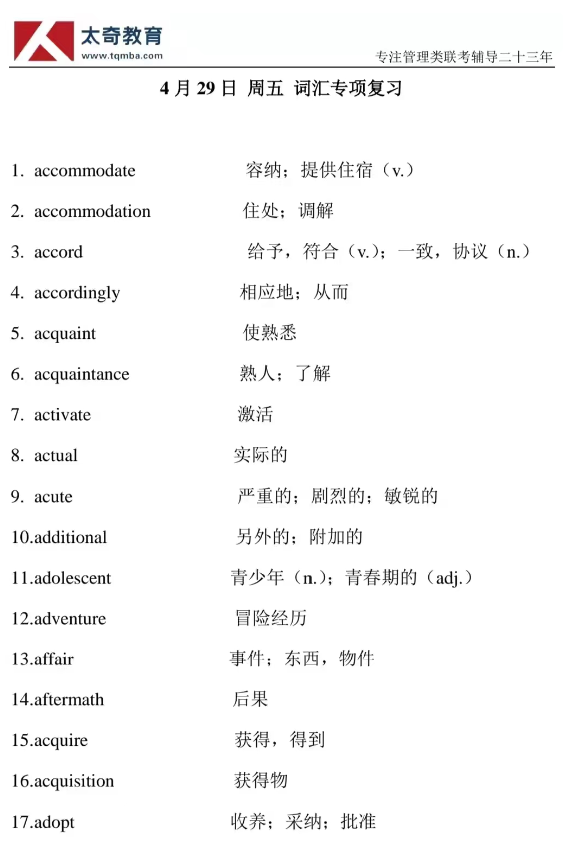 太奇教育
www.tqmba.com
专注管理类联考辅导二十三年

4 月 29 日 周五 词汇专项复习

1. accommodate 容纳；提供住宿（v.）
2. accommodation 住处；调解
3. accord 给予，符合（v.）；一致，协议（n.）
4. accordingly 相应地；从而
5. acquaint 使熟悉
6. acquaintance 熟人；了解
7. activate 激活
8. actual 实际的
9. acute 严重的；剧烈的；敏锐的
10.additional 另外的；附加的
11.adolescent 青少年（n.）；青春期的（adj.）
12.adventure 冒险经历
13.affair 事件；东西，物件
14.aftermath 后果
15.acquire 获得，得到
16.acquisition 获得物
17.adopt 收养；采纳；批准